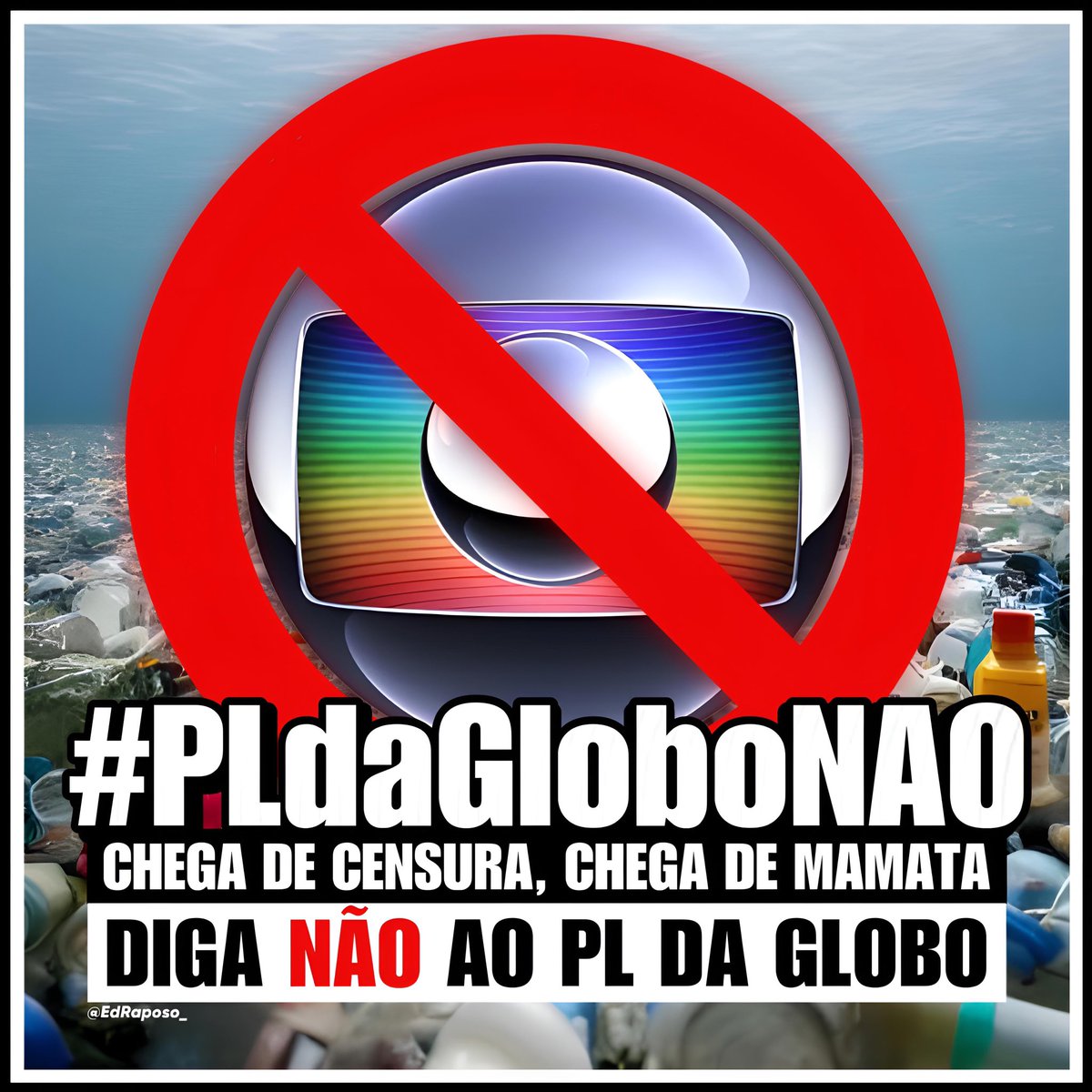 #PLdaGloboNAO
CHEGA DE CENSURA, CHEGA DE MAMATA
DIGA NÃO AO PL DA GLOBO
@EdRaposo_